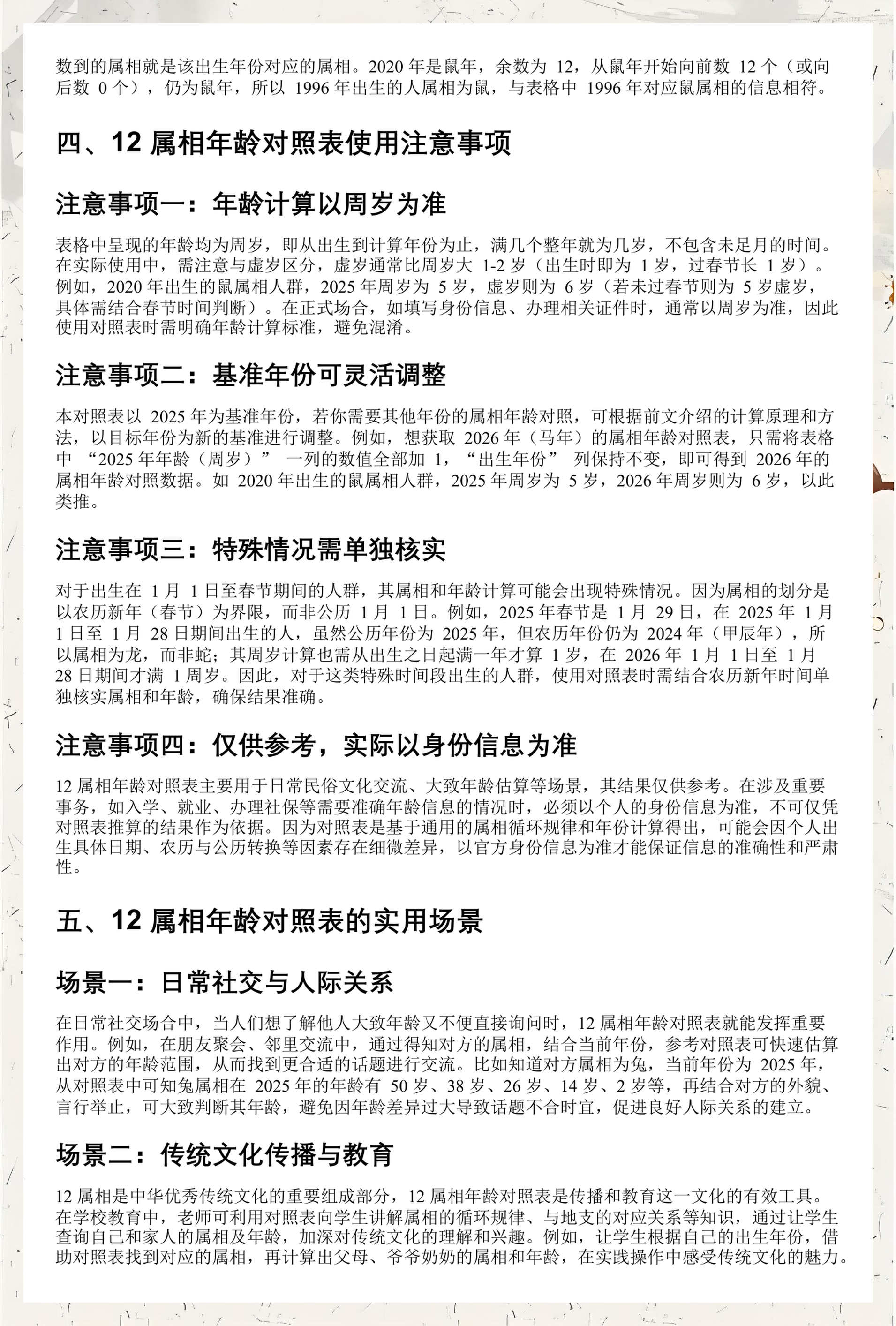 数到的属相就是该出生年份对应的属相。2020 年是鼠年，余数为 12，从鼠年开始向前数 12 个（或向后数 0 个），仍为鼠年，所以 1996 年出生的人属相为鼠，与表格中 1996 年对应鼠属相的信息相符。

四、12 属相年龄对照表使用注意事项

注意事项一：年龄计算以周岁为准

表格中呈现的年龄均为周岁，即从出生到计算年份为止，满几个整年就为几岁，不包含未足月的时间。在实际使用中，需注意与虚岁区分，虚岁通常比周岁大 1-2 岁（出生时即为 1 岁，过春节长 1 岁）。例如，2020 年出生的鼠属相人群，2025 年周岁为 5 岁，虚岁则为 6 岁（若未过春节则为 5 岁虚岁，具体需结合春节时间判断）。在正式场合，如填写身份信息、办理相关证件时，通常以周岁为准，因此使用对照表时需明确年龄计算标准，避免混淆。

注意事项二：基准年份可灵活调整

本对照表以 2025 年为基准年份，若你需要其他年份的属相年龄对照，可根据前文介绍的计算原理和方法，以目标年份为新的基准进行调整。例如，想获取 2026 年（马年）的属相年龄对照表，只需将表格中 “2025 年年龄（周岁）” 一列的数值全部加 1，“出生年份” 列保持不变，即可得到 2026 年的属相年龄对照数据。如 2020 年出生的鼠属相人群，2025 年周岁为 5 岁，2026 年周岁则为 6 岁，以此类推。

注意事项三：特殊情况需单独核实

对于出生在 1 月 1 日至春节期间的人群，其属相和年龄计算可能会出现特殊情况。因为属相的划分是以农历新年（春节）为界限，而非公历 1 月 1 日。例如，2025 年春节是 1 月 29 日，在 2025 年 1 月 1 日至 1 月 28 日期间出生的人，虽然公历年份为 2025 年，但农历年份仍为 2024 年（甲辰年），所以属相为龙，而非蛇；其周岁计算也需从出生之日起满一年才算 1 岁，在 2026 年 1 月 1 日至 1 月 28 日期间才满 1 周岁。因此，对于这类特殊时间段出生的人群，使用对照表时需结合农历新年时间单独核实属相和年龄，确保结果准确。

注意事项四：仅供参考，实际以身份信息为准

12 属相年龄对照表主要用于日常民俗文化交流、大致年龄估算等场景，其结果仅供参考。在涉及重要事务，如入学、就业、办理社保等需要准确年龄信息的情况时，必须以个人的身份信息为准，不可仅凭对照表推算的结果作为依据。因为对照表是基于通用的属相循环规律和年份计算得出，可能会因个人出生具体日期、农历与公历转换等因素存在细微差异，以官方身份信息为准才能保证信息的准确性和严肃性。

五、12 属相年龄对照表的实用场景

场景一：日常社交与人际关系

在日常社交场合中，当人们想了解他人大致年龄又不便直接询问时，12 属相年龄对照表就能发挥重要作用。例如，在朋友聚会、邻里交流中，通过得知对方的属相，结合当前年份，参考对照表可快速估算出对方的年龄范围，从而找到更合适的话题进行交流。比如知道对方属相为兔，当前年份为 2025 年，从对照表中可知兔属相在 2025 年的年龄有 50 岁、38 岁、26 岁、14 岁、2 岁等，再结合对方的外貌、言行举止，可大致判断其年龄，避免因年龄差异过大导致话题不合时宜，促进良好人际关系的建立。

场景二：传统文化传播与教育

12 属相是中华优秀传统文化的重要组成部分，12 属相年龄对照表是传播和教育这一文化的有效工具。在学校教育中，老师可利用对照表向学生讲解属相的循环规律、与地支的对应关系等知识，通过让学生查询自己和家人的属相及年龄，加深对传统文化的理解和兴趣。例如，让学生根据自己的出生年份，借助对照表找到对应的属相，再计算出父母、爷爷奶奶的属相和年龄，在实践操作中感受传统文化的魅力。